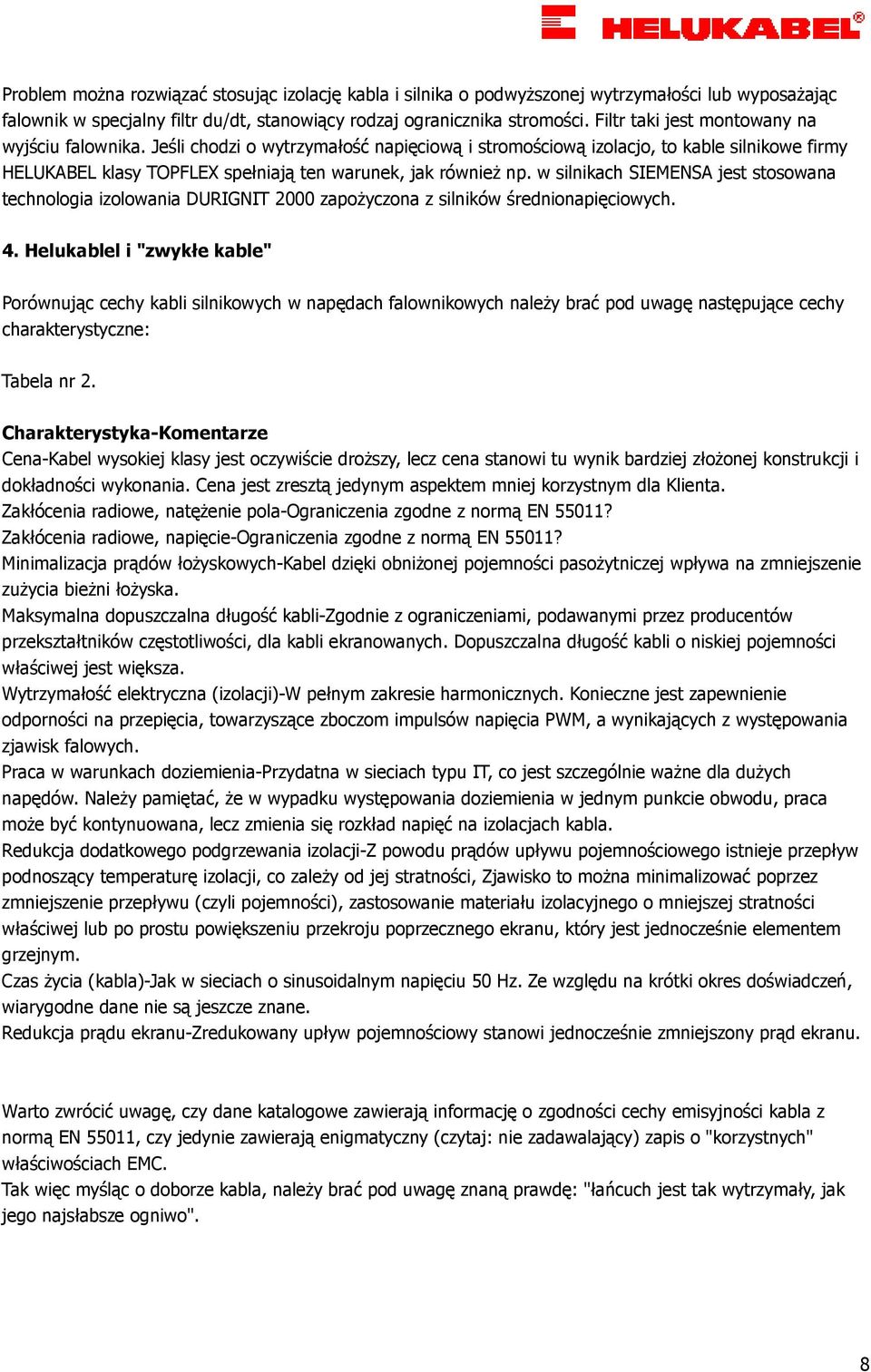 HELUKABEL®

Problem można rozwiązać stosując izolację kabla i silnika o podwyższonej wytrzymałości lub wyposażając falownik w specjalny filtr du/dt, stanowiący rodzaj ogranicznika stromości. Filtr taki jest montowany na wyjściu falownika. Jeśli chodzi o wytrzymałość napięciową i stromościową izolacjo, to kable silnikowe firmy HELUKABEL klasy TOPFLEX spełniają ten warunek, jak również np. w silnikach SIEMENSA jest stosowana technologia izolowania DURIGNIT 2000 zapożyczona z silników średnionapięciowych.

4. Helukablel i "zwykłe kable"

Porównując cechy kabli silnikowych w napędach falownikowych należy brać pod uwagę następujące cechy charakterystyczne:

Tabela nr 2.

Charakterystyka-Komentarze
Cena-Kabel wysokiej klasy jest oczywiście droższy, lecz cena stanowi tu wynik bardziej złożonej konstrukcji i dokładności wykonania. Cena jest zresztą jedynym aspektem mniej korzystnym dla Klienta.
Zakłócenia radiowe, natężenie pola-Ograniczenia zgodne z normą EN 55011?
Zakłócenia radiowe, napięcie-Ograniczenia zgodne z normą EN 55011?
Minimalizacja prądów łożyskowych-Kabel dzięki obniżonej pojemności pasożytniczej wpływa na zmniejszenie zużycia bieżni łożyska.
Maksymalna dopuszczalna długość kabli-Zgodnie z ograniczeniami, podawanymi przez producentów przekształtników częstotliwości, dla kabli ekranowanych. Dopuszczalna długość kabli o niskiej pojemności właściwej jest większa.
Wytrzymałość elektryczna (izolacji)-W pełnym zakresie harmonicznych. Konieczne jest zapewnienie odporności na przepięcia, towarzyszące zboczom impulsów napięcia PWM, a wynikających z występowania zjawisk falowych.
Praca w warunkach doziemienia-Przydatna w sieciach typu IT, co jest szczególnie ważne dla dużych napędów. Należy pamiętać, że w wypadku występowania doziemienia w jednym punkcie obwodu, praca może być kontynuowana, lecz zmienia się rozkład napięć na izolacjach kabla.
Redukcja dodatkowego podgrzewania izolacji-Z powodu prądów upływu pojemnościowego istnieje przepływ podnoszący temperaturę izolacji, co zależy od jej stratności, Zjawisko to można minimalizować poprzez zmniejszenie przepływu (czyli pojemności), zastosowanie materiału izolacyjnego o mniejszej stratności właściwej lub po prostu powiększeniu przekroju poprzecznego ekranu, który jest jednocześnie elementem grzejnym.
Czas życia (kabla)-Jak w sieciach o sinusoidalnym napięciu 50 Hz. Ze względu na krótki okres doświadczeń, wiarygodne dane nie są jeszcze znane.
Redukcja prądu ekranu-Zredukowany upływ pojemnościowy stanowi jednocześnie zmniejszony prąd ekranu.

Warto zwrócić uwagę, czy dane katalogowe zawierają informację o zgodności cechy emisyjności kabla z normą EN 55011, czy jedynie zawierają enigmatyczny (czytaj: nie zadawalający) zapis o "korzystnych" właściwościach EMC.
Tak więc myśląc o doborze kabla, należy brać pod uwagę znaną prawdę: "łańcuch jest tak wytrzymały, jak jego najsłabsze ogniwo".

8